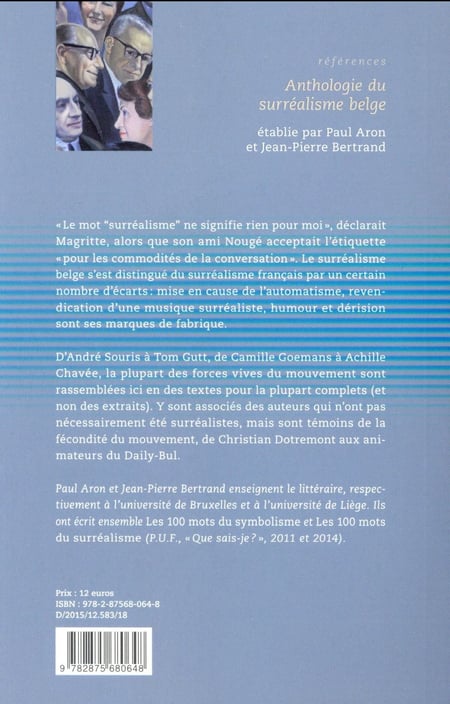 références

Anthologie du surréalisme belge

établie par Paul Aron et Jean-Pierre Bertrand

« Le mot "surréalisme" ne signifie rien pour moi », déclarait Magritte, alors que son ami Nougé acceptait l'étiquette « pour les commodités de la conversation ». Le surréalisme belge s'est distingué du surréalisme français par un certain nombre d'écarts : mise en cause de l'automatisme, revendication d'une musique surréaliste, humour et dérision sont ses marques de fabrique.

D'André Souris à Tom Gutt, de Camille Goemans à Achille Chavée, la plupart des forces vives du mouvement sont rassemblées ici en des textes pour la plupart complets (et non des extraits). Y sont associés des auteurs qui n'ont pas nécessairement été surréalistes, mais sont témoins de la fécondité du mouvement, de Christian Dotremont aux animateurs du Daily-Bul.

Paul Aron et Jean-Pierre Bertrand enseignent le littéraire, respectivement à l'université de Bruxelles et à l'université de Liège. Ils ont écrit ensemble Les 100 mots du symbolisme et Les 100 mots du surréalisme (P.U.F., « Que sais-je ? », 2011 et 2014).

Prix : 12 euros
ISBN : 978-2-87568-064-8
D/2015/12.583/18

9 782875 680648